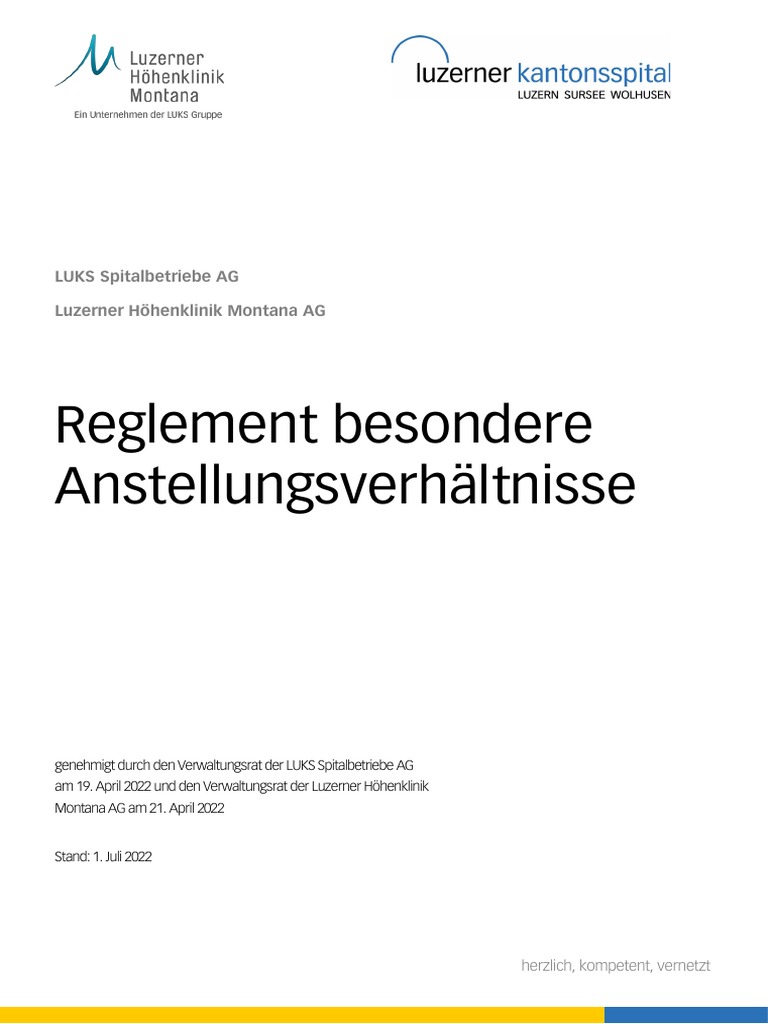 Luzerner Höhenklinik Montana
Ein Unternehmen der LUKS Gruppe

luzerner kantonsspital
LUZERN SURSEE WOLHUSEN

LUKS Spitalbetriebe AG

Luzerner Höhenklinik Montana AG

Reglement besondere Anstellungsverhältnisse

genehmigt durch den Verwaltungsrat der LUKS Spitalbetriebe AG am 19. April 2022 und den Verwaltungsrat der Luzerner Höhenklinik Montana AG am 21. April 2022

Stand: 1. Juli 2022

herzlich, kompetent, vernetzt